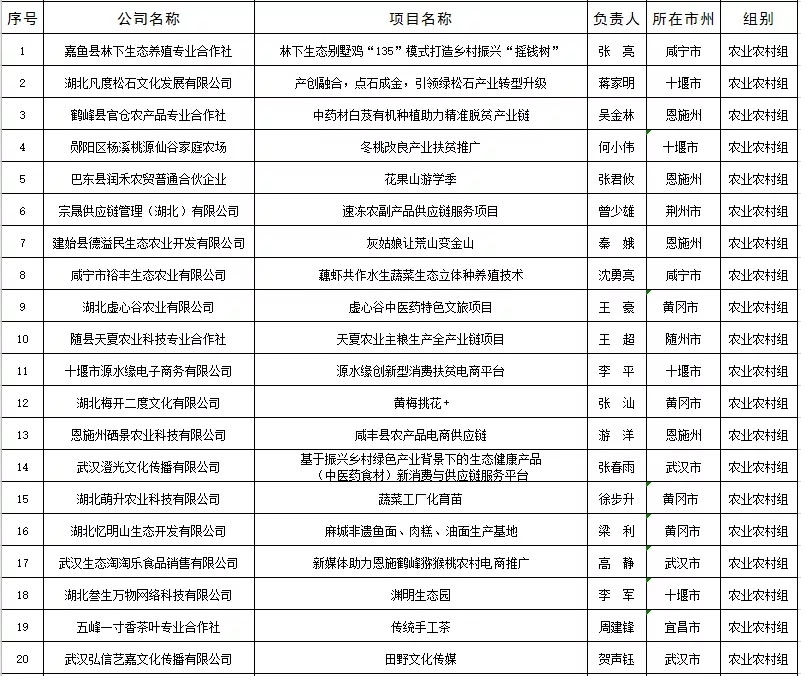 | 序号 | 公司名称 | 项目名称 | 负责人 | 所在市州 | 组别 |
|---|---|---|---|---|---|
| 1 | 嘉鱼县林下生态养殖专业合作社 | 林下生态别墅鸡“135”模式打造乡村振兴“摇钱树” | 张　亮 | 咸宁市 | 农业农村组 |
| 2 | 湖北凡度松石文化发展有限公司 | 产创融合，点石成金，引领绿松石产业转型升级 | 蒋家明 | 十堰市 | 农业农村组 |
| 3 | 鹤峰县官仓农产品专业合作社 | 中药材白芨有机种植助力精准脱贫产业链 | 吴金林 | 恩施州 | 农业农村组 |
| 4 | 郧阳区杨溪桃源仙谷家庭农场 | 冬桃改良产业扶贫推广 | 何小伟 | 十堰市 | 农业农村组 |
| 5 | 巴东县润禾农贸普通合伙企业 | 花果山游学季 | 张君攸 | 恩施州 | 农业农村组 |
| 6 | 宗晟供应链管理（湖北）有限公司 | 速冻农副产品供应链服务项目 | 曾少雄 | 荆州市 | 农业农村组 |
| 7 | 建始县德益民生态农业开发有限公司 | 灰姑娘让荒山变金山 | 秦　娥 | 恩施州 | 农业农村组 |
| 8 | 咸宁市裕丰生态农业有限公司 | 藕虾共作水生蔬菜生态立体种养殖技术 | 沈勇亮 | 咸宁市 | 农业农村组 |
| 9 | 湖北虚心谷农业有限公司 | 虚心谷中医药特色文旅项目 | 王　豪 | 黄冈市 | 农业农村组 |
| 10 | 随县天夏农业科技专业合作社 | 天夏农业主粮生产全产业链项目 | 王　超 | 随州市 | 农业农村组 |
| 11 | 十堰市源水缘电子商务有限公司 | 源水缘创新型消费扶贫电商平台 | 李　平 | 十堰市 | 农业农村组 |
| 12 | 湖北梅开二度文化有限公司 | 黄梅挑花+ | 张　汕 | 黄冈市 | 农业农村组 |
| 13 | 恩施州硒景农业科技有限公司 | 咸丰县农产品电商供应链 | 游　洋 | 恩施州 | 农业农村组 |
| 14 | 武汉澄光文化传播有限公司 | 基于振兴乡村绿色产业背景下的生态健康产品（中医药食材）新消费与供应链服务平台 | 张春雨 | 武汉市 | 农业农村组 |
| 15 | 湖北萌升农业科技有限公司 | 蔬菜工厂化育苗 | 徐步升 | 黄冈市 | 农业农村组 |
| 16 | 湖北忆明山生态开发有限公司 | 麻城非遗鱼面、肉糕、油面生产基地 | 梁　利 | 黄冈市 | 农业农村组 |
| 17 | 武汉生态淘淘乐食品销售有限公司 | 新媒体助力恩施鹤峰猕猴桃农村电商推广 | 高　静 | 武汉市 | 农业农村组 |
| 18 | 湖北叁生万物网络科技有限公司 | 渊明生态园 | 李　军 | 十堰市 | 农业农村组 |
| 19 | 五峰一寸香茶叶专业合作社 | 传统手工茶 | 周建锋 | 宜昌市 | 农业农村组 |
| 20 | 武汉弘信艺嘉文化传播有限公司 | 田野文化传媒 | 贺声钰 | 武汉市 | 农业农村组 |